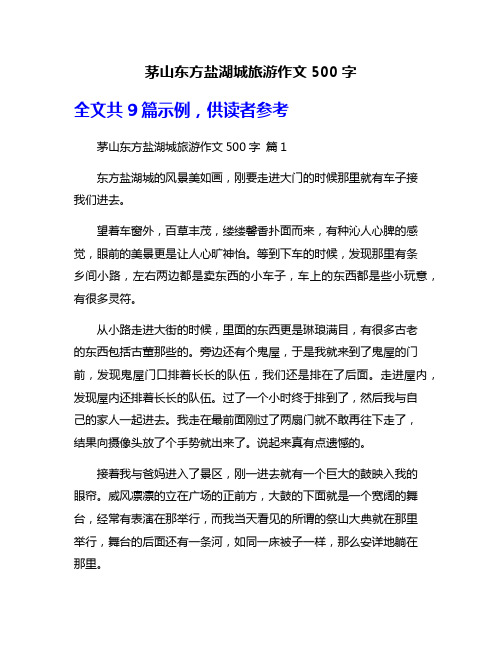 茅山东方盐湖城旅游作文 500 字

全文共 9 篇示例，供读者参考

茅山东方盐湖城旅游作文 500 字 篇 1

东方盐湖城的风景美如画，刚要走进大门的时候那里就有车子接我们进去。

望着车窗外，百草丰茂，缕缕馨香扑面而来，有种沁人心脾的感觉，眼前的美景更是让人心旷神怡。等到下车的时候，发现那里有条乡间小路，左右两边都是卖东西的小车子，车上的东西都是些小玩意，有很多灵符。

从小路走进大街的时候，里面的东西更是琳琅满目，有很多古老的东西包括古董那些的。旁边还有个鬼屋，于是我就来到了鬼屋的门前，发现鬼屋门口排着长长的队伍，我们还是排在了后面。走进屋内，发现屋内还排着长长的队伍。过了一个小时终于排到了，然后我与自己的家人一起进去。我走在最前面刚过了两扇门就不敢再往下走了，结果向摄像头放了个手势就出来了。说起来真有点遗憾的。

接着我与爸妈进入了景区，刚一进去就有一个巨大的鼓映入我的眼帘。威风凛凛的立在广场的正前方，大鼓的下面就是一个宽阔的舞台，经常有表演在那举行，而我当天看见的所谓的祭山大典就在那里举行，舞台的后面还有一条河，如同一床被子一样，那么安详地躺在那里。